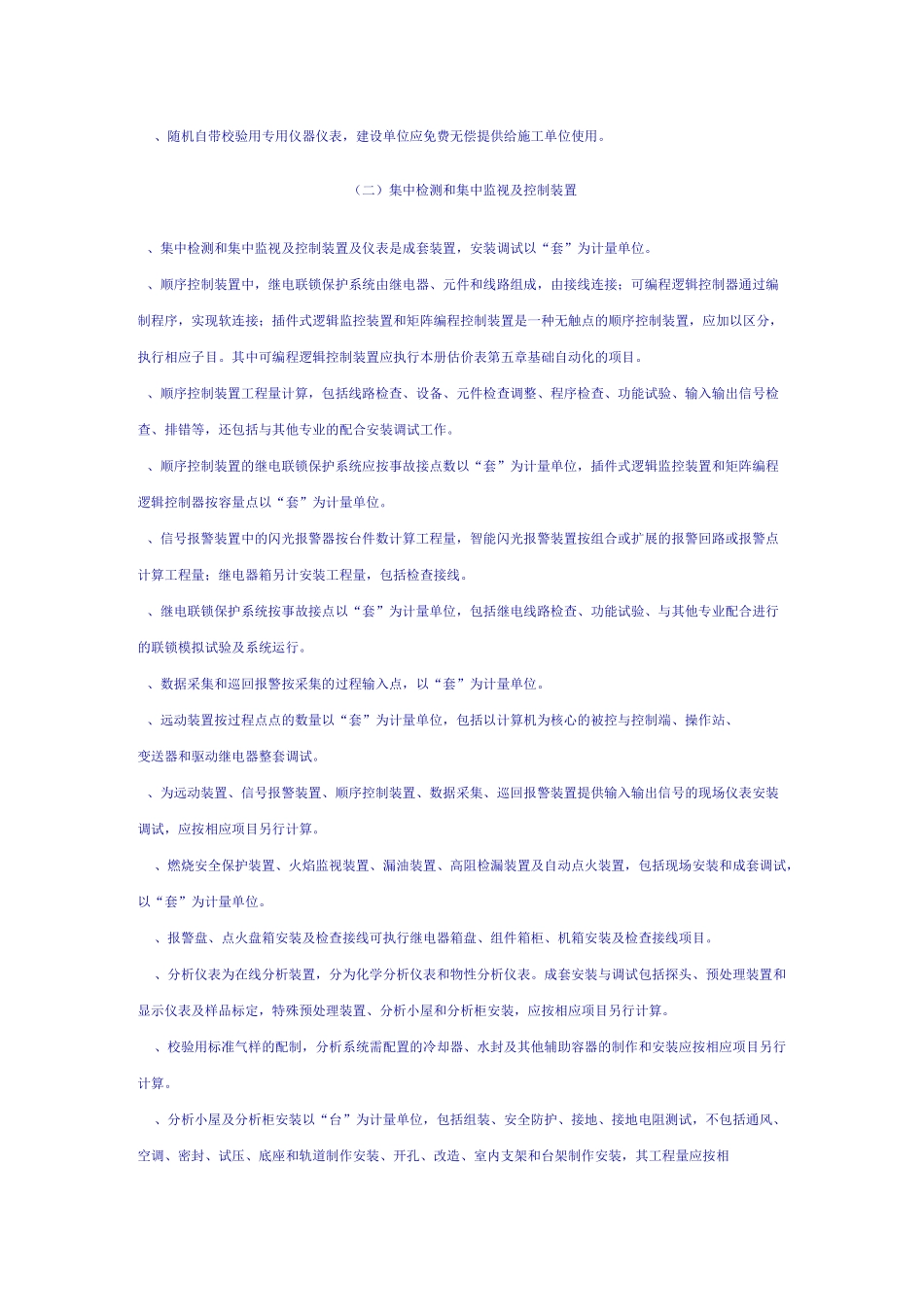 、随机自带校验用专用仪器仪表，建设单位应免费无偿提供给施工单位使用。

（二）集中检测和集中监视及控制装置

、集中检测和集中监视及控制装置及仪表是成套装置，安装调试以“套”为计量单位。

、顺序控制装置中，继电联锁保护系统由继电器、元件和线路组成，由接线连接；可编程逻辑控制器通过编制程序，实现软连接；插件式逻辑监控装置和矩阵编程控制装置是一种无触点的顺序控制装置，应加以区分，执行相应子目。其中可编程逻辑控制装置应执行本册估价表第五章基础自动化的项目。

、顺序控制装置工程量计算，包括线路检查、设备、元件检查调整、程序检查、功能试验、输入输出信号检查、排错等，还包括与其他专业的配合安装调试工作。

、顺序控制装置的继电联锁保护系统应按事故接点数以“套”为计量单位，插件式逻辑监控装置和矩阵编程逻辑控制器按容量点以“套”为计量单位。

、信号报警装置中的闪光报警器按台件数计算工程量，智能闪光报警装置按组合或扩展的报警回路或报警点计算工程量；继电器箱另计安装工程量，包括检查接线。

、继电联锁保护系统按事故接点以“套”为计量单位，包括继电线路检查、功能试验、与其他专业配合进行的联锁模拟试验及系统运行。

、数据采集和巡回报警按采集的过程输入点，以“套”为计量单位。

、远动装置按过程点点的数量以“套”为计量单位，包括以计算机为核心的被控与控制端、操作站、变送器和驱动继电器整套调试。

、为远动装置、信号报警装置、顺序控制装置、数据采集、巡回报警装置提供输入输出信号的现场仪表安装调试，应按相应项目另行计算。

、燃烧安全保护装置、火焰监视装置、漏油装置、高阻检漏装置及自动点火装置，包括现场安装和成套调试，以“套”为计量单位。

、报警盘、点火盘箱安装及检查接线可执行继电器箱盘、组件箱柜、机箱安装及检查接线项目。

、分析仪表为在线分析装置，分为化学分析仪表和物性分析仪表。成套安装与调试包括探头、预处理装置和显示仪表及样品标定，特殊预处理装置、分析小屋和分析柜安装，应按相应项目另行计算。

、校验用标准气样的配制，分析系统需配置的冷却器、水封及其他辅助容器的制作和安装应按相应项目另行计算。

、分析小屋及分析柜安装以“台”为计量单位，包括组装、安全防护、接地、接地电阻测试，不包括通风、空调、密封、试压、底座和轨道制作安装、开孔、改造、室内支架和台架制作安装，其工程量应按相